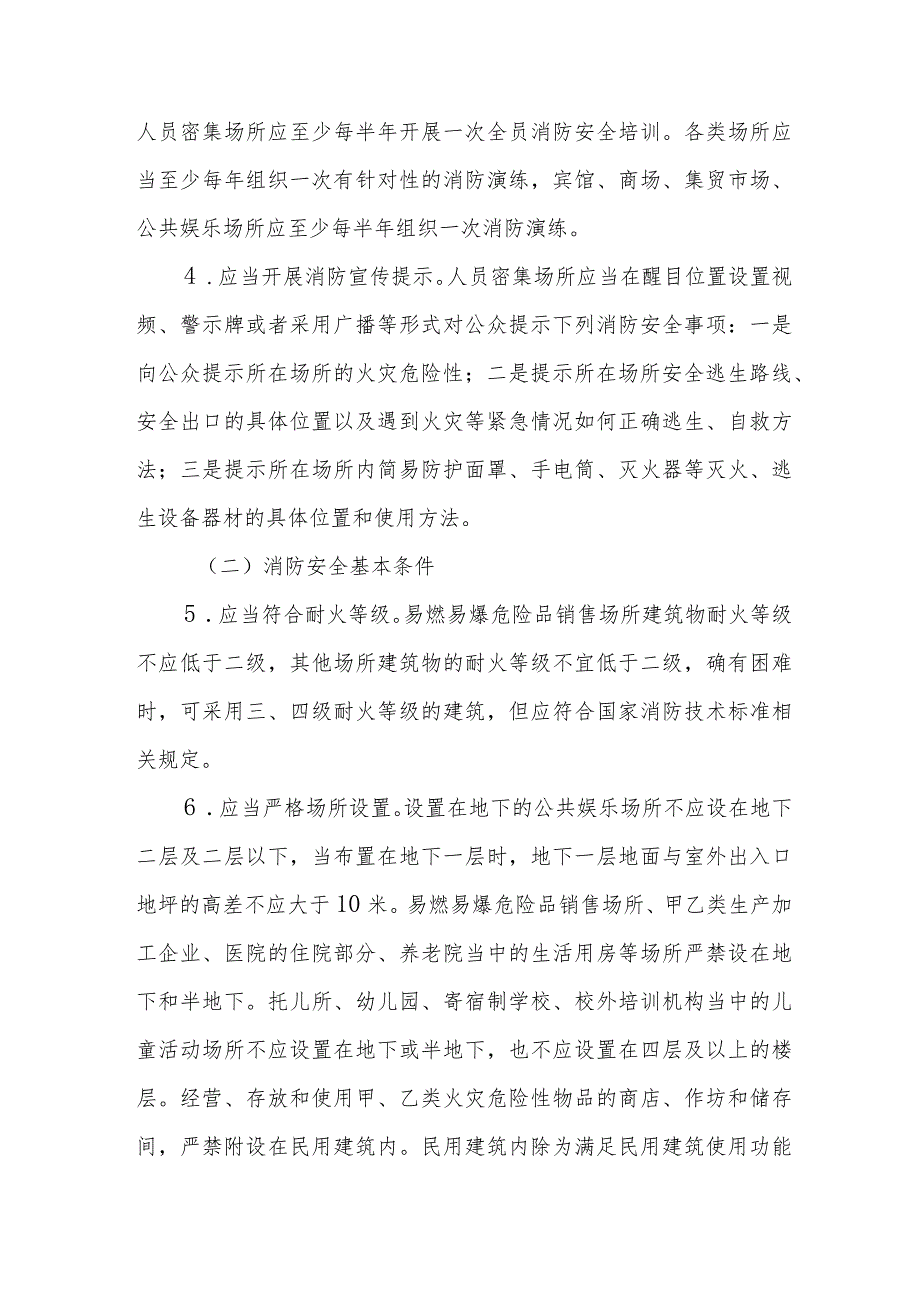 人员密集场所应至少每半年开展一次全员消防安全培训。各类场所应当至少每年组织一次有针对性的消防演练，宾馆、商场、集贸市场、公共娱乐场所应至少每半年组织一次消防演练。

4．应当开展消防宣传提示。人员密集场所应当在醒目位置设置视频、警示牌或者采用广播等形式对公众提示下列消防安全事项：一是向公众提示所在场所的火灾危险性；二是提示所在场所安全逃生路线、安全出口的具体位置以及遇到火灾等紧急情况如何正确逃生、自救方法；三是提示所在场所内简易防护面罩、手电筒、灭火器等灭火、逃生设备器材的具体位置和使用方法。

（二）消防安全基本条件

5．应当符合耐火等级。易燃易爆危险品销售场所建筑物耐火等级不应低于二级，其他场所建筑物的耐火等级不宜低于二级，确有困难时，可采用三、四级耐火等级的建筑，但应符合国家消防技术标准相关规定。

6．应当严格场所设置。设置在地下的公共娱乐场所不应设在地下二层及二层以下，当布置在地下一层时，地下一层地面与室外出入口地坪的高差不应大于10米。易燃易爆危险品销售场所、甲乙类生产加工企业、医院的住院部分、养老院当中的生活用房等场所严禁设在地下和半地下。托儿所、幼儿园、寄宿制学校、校外培训机构当中的儿童活动场所不应设置在地下或半地下，也不应设置在四层及以上的楼层。经营、存放和使用甲、乙类火灾危险性物品的商店、作坊和储存间，严禁附设在民用建筑内。民用建筑内除为满足民用建筑使用功能